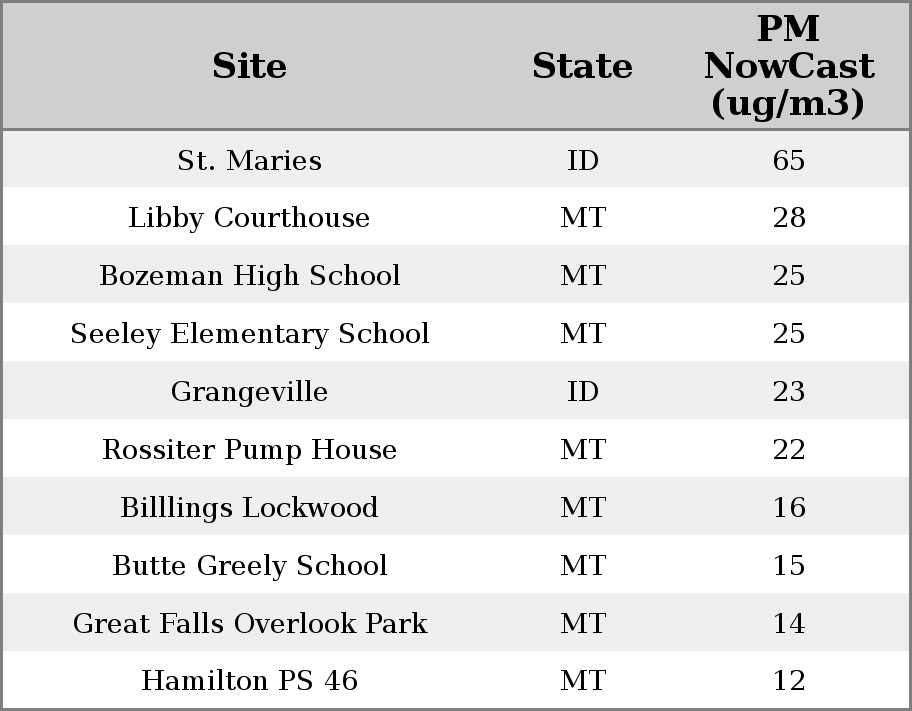 | Site | State | PM NowCast (ug/m3) |
|---|---|---|
| St. Maries | ID | 65 |
| Libby Courthouse | MT | 28 |
| Bozeman High School | MT | 25 |
| Seeley Elementary School | MT | 25 |
| Grangeville | ID | 23 |
| Rossiter Pump House | MT | 22 |
| Billlings Lockwood | MT | 16 |
| Butte Greely School | MT | 15 |
| Great Falls Overlook Park | MT | 14 |
| Hamilton PS 46 | MT | 12 |